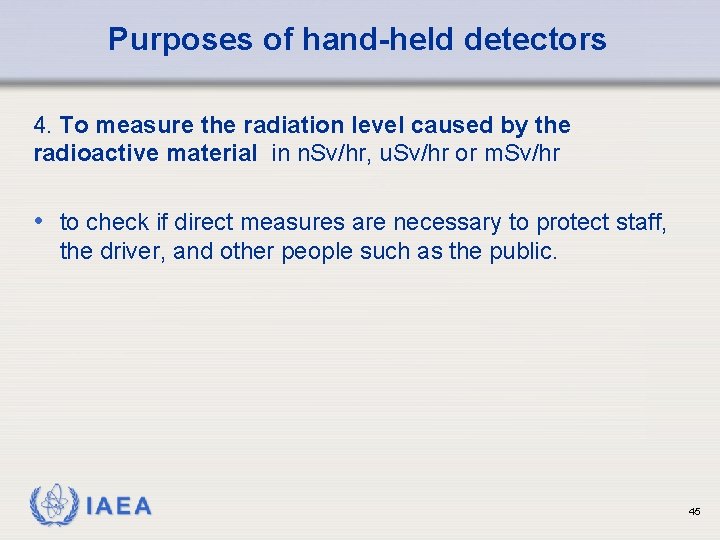 Purposes of hand-held detectors

4. To measure the radiation level caused by the radioactive material in nSv/hr, uSv/hr or mSv/hr

• to check if direct measures are necessary to protect staff, the driver, and other people such as the public.

IAEA

45